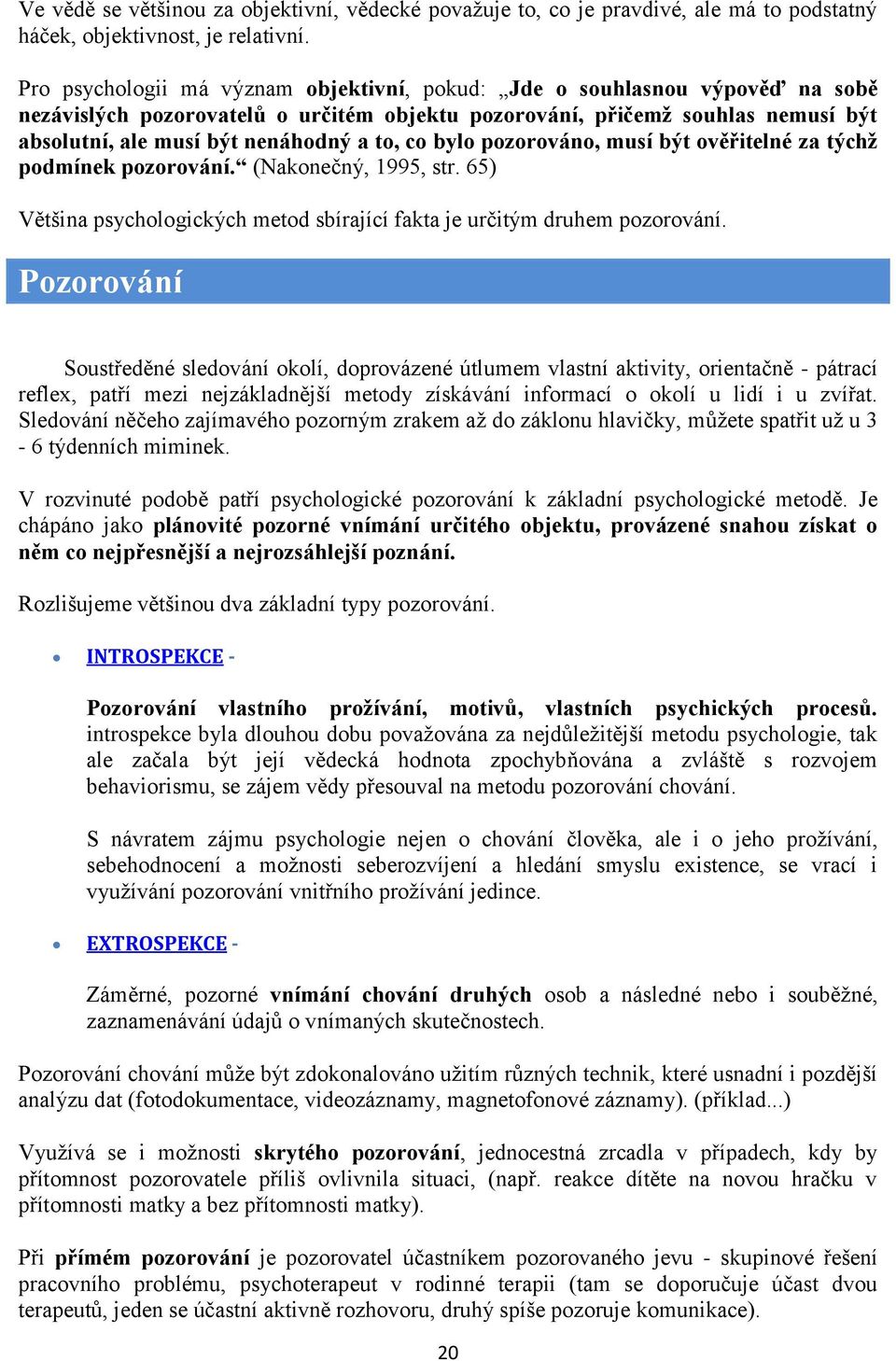 Ve vědě se většinou za objektivní, vědecké považuje to, co je pravdivé, ale má to podstatný háček, objektivnost, je relativní.

Pro psychologii má význam objektivní, pokud: „Jde o souhlasnou výpověď na sobě nezávislých pozorovatelů o určitém objektu pozorování, přičemž souhlas nemusí být absolutní, ale musí být nenáhodný a to, co bylo pozorováno, musí být ověřitelné za týchž podmínek pozorování.“ (Nakonečný, 1995, str. 65)

Většina psychologických metod sbírající fakta je určitým druhem pozorování.

Pozorování

Soustředěné sledování okolí, doprovázené útlumem vlastní aktivity, orientačně - pátrací reflex, patří mezi nejzákladnější metody získávání informací o okolí u lidí i u zvířat. Sledování něčeho zajímavého pozorným zrakem až do záklonu hlavičky, můžete spatřit už u 3 - 6 týdenních miminek.

V rozvinuté podobě patří psychologické pozorování k základní psychologické metodě. Je chápáno jako plánovité pozorné vnímání určitého objektu, provázené snahou získat o něm co nejpřesnější a nejrozsáhlejší poznání.

Rozlišujeme většinou dva základní typy pozorování.

• INTROSPEKCE -

Pozorování vlastního prožívání, motivů, vlastních psychických procesů. introspekce byla dlouhou dobu považována za nejdůležitější metodu psychologie, tak ale začala být její vědecká hodnota zpochybňována a zvláště s rozvojem behaviorismu, se zájem vědy přesouval na metodu pozorování chování.

S návratem zájmu psychologie nejen o chování člověka, ale i o jeho prožívání, sebehodnocení a možnosti seberozvíjení a hledání smyslu existence, se vrací i využívání pozorování vnitřního prožívání jedince.

• EXTROSPEKCE -

Záměrné, pozorné vnímání chování druhých osob a následné nebo i souběžné, zaznamenávání údajů o vnímaných skutečnostech.

Pozorování chování může být zdokonalováno užitím různých technik, které usnadní i pozdější analýzu dat (fotodokumentace, videozáznamy, magnetofonové záznamy). (příklad...)

Využívá se i možnosti skrytého pozorování, jednocestná zrcadla v případech, kdy by přítomnost pozorovatele příliš ovlivnila situaci, (např. reakce dítěte na novou hračku v přítomnosti matky a bez přítomnosti matky).

Při přímém pozorování je pozorovatel účastníkem pozorovaného jevu - skupinové řešení pracovního problému, psychoterapeut v rodinné terapii (tam se doporučuje účast dvou terapeutů, jeden se účastní aktivně rozhovoru, druhý spíše pozoruje komunikace).

20